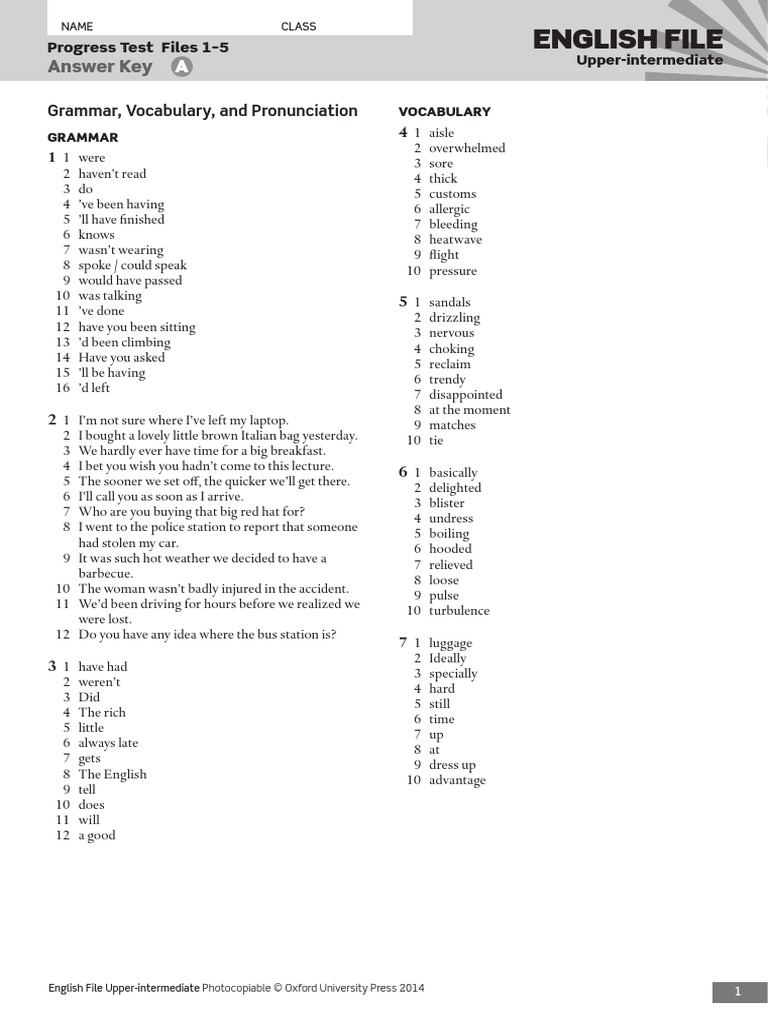 NAME CLASS

Progress Test Files 1–5
Answer Key A

ENGLISH FILE
Upper-intermediate

Grammar, Vocabulary, and Pronunciation

GRAMMAR

1 1 were
2 haven't read
3 do
4 've been having
5 'll have finished
6 knows
7 wasn't wearing
8 spoke / could speak
9 would have passed
10 was talking
11 've done
12 have you been sitting
13 'd been climbing
14 Have you asked
15 'll be having
16 'd left

2 1 I'm not sure where I've left my laptop.
2 I bought a lovely little brown Italian bag yesterday.
3 We hardly ever have time for a big breakfast.
4 I bet you wish you hadn't come to this lecture.
5 The sooner we set off, the quicker we'll get there.
6 I'll call you as soon as I arrive.
7 Who are you buying that big red hat for?
8 I went to the police station to report that someone had stolen my car.
9 It was such hot weather we decided to have a barbecue.
10 The woman wasn't badly injured in the accident.
11 We'd been driving for hours before we realized we were lost.
12 Do you have any idea where the bus station is?

3 1 have had
2 weren't
3 Did
4 The rich
5 little
6 always late
7 gets
8 The English
9 tell
10 does
11 will
12 a good

VOCABULARY

4 1 aisle
2 overwhelmed
3 sore
4 thick
5 customs
6 allergic
7 bleeding
8 heatwave
9 flight
10 pressure

5 1 sandals
2 drizzling
3 nervous
4 choking
5 reclaim
6 trendy
7 disappointed
8 at the moment
9 matches
10 tie

6 1 basically
2 delighted
3 blister
4 undress
5 boiling
6 hooded
7 relieved
8 loose
9 pulse
10 turbulence

7 1 luggage
2 Ideally
3 specially
4 hard
5 still
6 time
7 up
8 at
9 dress up
10 advantage

English File Upper-intermediate Photocopiable © Oxford University Press 2014

1